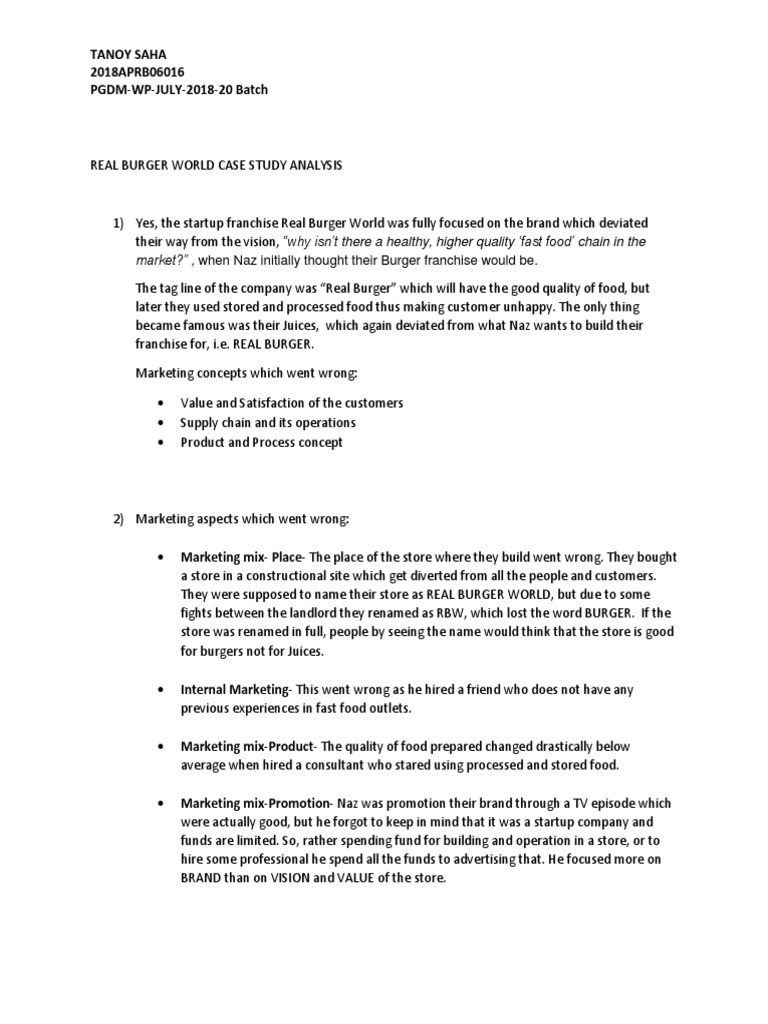 TANOY SAHA
2018APRB06016
PGDM-WP-JULY-2018-20 Batch

REAL BURGER WORLD CASE STUDY ANALYSIS

1) Yes, the startup franchise Real Burger World was fully focused on the brand which deviated their way from the vision, "why isn't there a healthy, higher quality 'fast food' chain in the market?" , when Naz initially thought their Burger franchise would be.

The tag line of the company was "Real Burger" which will have the good quality of food, but later they used stored and processed food thus making customer unhappy. The only thing became famous was their Juices, which again deviated from what Naz wants to build their franchise for, i.e. REAL BURGER.

Marketing concepts which went wrong:

• Value and Satisfaction of the customers
• Supply chain and its operations
• Product and Process concept

2) Marketing aspects which went wrong:

• Marketing mix- Place- The place of the store where they build went wrong. They bought a store in a constructional site which get diverted from all the people and customers. They were supposed to name their store as REAL BURGER WORLD, but due to some fights between the landlord they renamed as RBW, which lost the word BURGER. If the store was renamed in full, people by seeing the name would think that the store is good for burgers not for Juices.

• Internal Marketing- This went wrong as he hired a friend who does not have any previous experiences in fast food outlets.

• Marketing mix-Product- The quality of food prepared changed drastically below average when hired a consultant who stared using processed and stored food.

• Marketing mix-Promotion- Naz was promotion their brand through a TV episode which were actually good, but he forgot to keep in mind that it was a startup company and funds are limited. So, rather spending fund for building and operation in a store, or to hire some professional he spend all the funds to advertising that. He focused more on BRAND than on VISION and VALUE of the store.